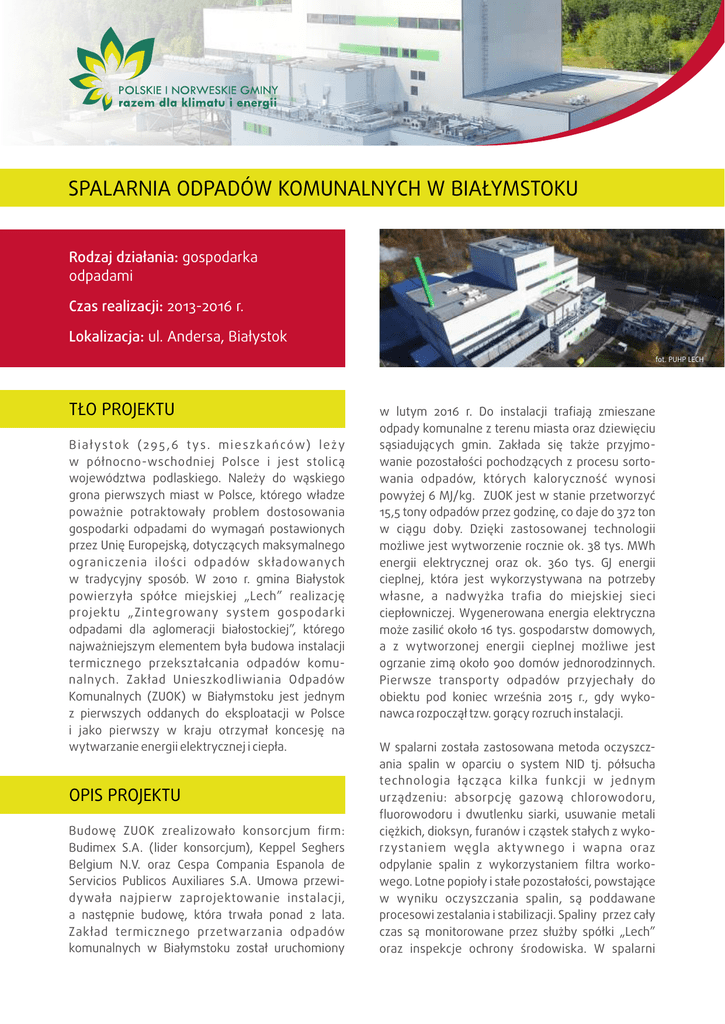 POLSKIE I NORWESKIE GMINY
razem dla klimatu i energii

SPALARNIA ODPADÓW KOMUNALNYCH W BIAŁYMSTOKU

Rodzaj działania: gospodarka odpadami

Czas realizacji: 2013-2016 r.

Lokalizacja: ul. Andersa, Białystok

fot. PUHP LECH

TŁO PROJEKTU

Białystok (295,6 tys. mieszkańców) leży w północno-wschodniej Polsce i jest stolicą województwa podlaskiego. Należy do wąskiego grona pierwszych miast w Polsce, którego władze poważnie potraktowały problem dostosowania gospodarki odpadami do wymagań postawionych przez Unię Europejską, dotyczących maksymalnego ograniczenia ilości odpadów składowanych w tradycyjny sposób. W 2010 r. gmina Białystok powierzyła spółce miejskiej „Lech" realizację projektu „Zintegrowany system gospodarki odpadami dla aglomeracji białostockiej", którego najważniejszym elementem była budowa instalacji termicznego przekształcania odpadów komunalnych. Zakład Unieszkodliwiania Odpadów Komunalnych (ZUOK) w Białymstoku jest jednym z pierwszych oddanych do eksploatacji w Polsce i jako pierwszy w kraju otrzymał koncesję na wytwarzanie energii elektrycznej i ciepła.

OPIS PROJEKTU

Budowę ZUOK zrealizowało konsorcjum firm: Budimex S.A. (lider konsorcjum), Keppel Seghers Belgium N.V. oraz Cespa Compania Espanola de Servicios Publicos Auxiliares S.A. Umowa przewidywała najpierw zaprojektowanie instalacji, a następnie budowę, która trwała ponad 2 lata. Zakład termicznego przetwarzania odpadów komunalnych w Białymstoku został uruchomiony w lutym 2016 r. Do instalacji trafiają zmieszane odpady komunalne z terenu miasta oraz dziewięciu sąsiadujących gmin. Zakłada się także przyjmowanie pozostałości pochodzących z procesu sortowania odpadów, których kaloryczność wynosi powyżej 6 MJ/kg. ZUOK jest w stanie przetworzyć 15,5 tony odpadów przez godzinę, co daje do 372 ton w ciągu doby. Dzięki zastosowanej technologii możliwe jest wytworzenie rocznie ok. 38 tys. MWh energii elektrycznej oraz ok. 360 tys. GJ energii cieplnej, która jest wykorzystywana na potrzeby własne, a nadwyżka trafia do miejskiej sieci ciepłowniczej. Wygenerowana energia elektryczna może zasilić około 16 tys. gospodarstw domowych, a z wytworzonej energii cieplnej możliwe jest ogrzanie zimą około 900 domów jednorodzinnych. Pierwsze transporty odpadów przyjechały do obiektu pod koniec września 2015 r., gdy wykonawca rozpoczął tzw. gorący rozruch instalacji.

W spalarni została zastosowana metoda oczyszczania spalin w oparciu o system NID tj. półsucha technologia łącząca kilka funkcji w jednym urządzeniu: absorpcję gazową chlorowodoru, fluorowodoru i dwutlenku siarki, usuwanie metali ciężkich, dioksyn, furanów i cząstek stałych z wykorzystaniem węgla aktywnego i wapna oraz odpylanie spalin z wykorzystaniem filtra workowego. Lotne popioły i stałe pozostałości, powstające w wyniku oczyszczania spalin, są poddawane procesowi zestalania i stabilizacji. Spaliny przez cały czas są monitorowane przez służby spółki „Lech" oraz inspekcje ochrony środowiska. W spalarni